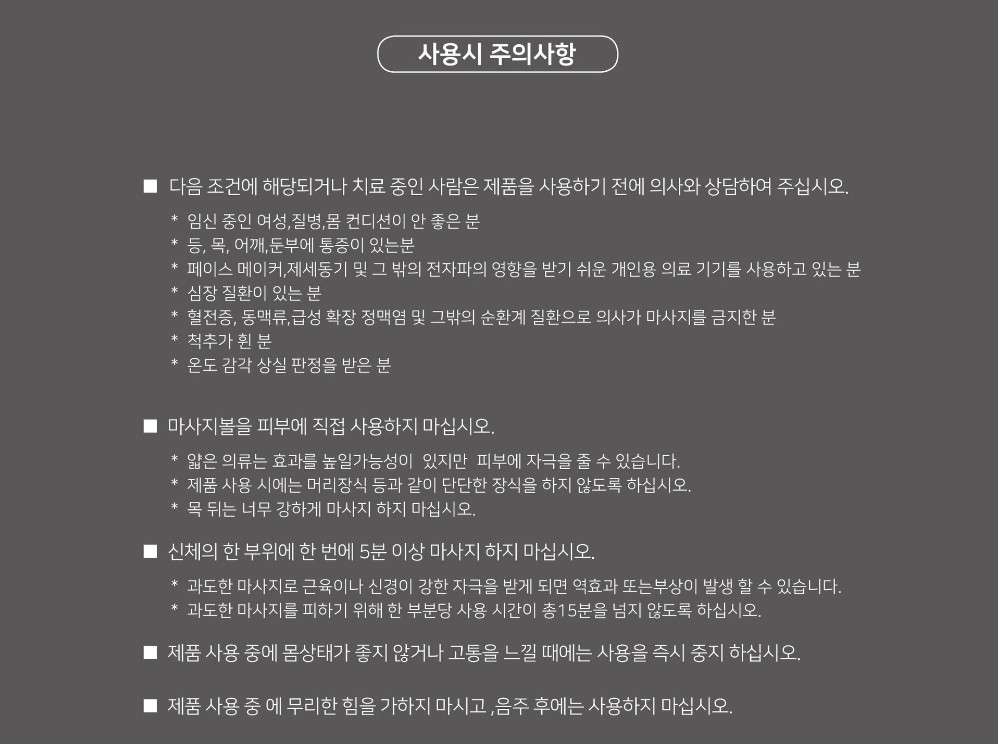 사용시 주의사항

■ 다음 조건에 해당되거나 치료 중인 사람은 제품을 사용하기 전에 의사와 상담하여 주십시오.

* 임신 중인 여성,질병,몸 컨디션이 안 좋은 분
* 등, 목, 어깨,둔부에 통증이 있는분
* 페이스 메이커,제세동기 및 그 밖의 전자파의 영향을 받기 쉬운 개인용 의료 기기를 사용하고 있는 분
* 심장 질환이 있는 분
* 혈전증, 동맥류,급성 확장 정맥염 및 그밖의 순환계 질환으로 의사가 마사지를 금지한 분
* 척추가 휜 분
* 온도 감각 상실 판정을 받은 분

■ 마사지볼을 피부에 직접 사용하지 마십시오.

* 얇은 의류는 효과를 높일가능성이 있지만 피부에 자극을 줄 수 있습니다.
* 제품 사용 시에는 머리장식 등과 같이 단단한 장식을 하지 않도록 하십시오.
* 목 뒤는 너무 강하게 마사지 하지 마십시오.

■ 신체의 한 부위에 한 번에 5분 이상 마사지 하지 마십시오.

* 과도한 마사지로 근육이나 신경이 강한 자극을 받게 되면 역효과 또는부상이 발생 할 수 있습니다.
* 과도한 마사지를 피하기 위해 한 부분당 사용 시간이 총15분을 넘지 않도록 하십시오.

■ 제품 사용 중에 몸상태가 좋지 않거나 고통을 느낄 때에는 사용을 즉시 중지 하십시오.

■ 제품 사용 중 에 무리한 힘을 가하지 마시고 ,음주 후에는 사용하지 마십시오.